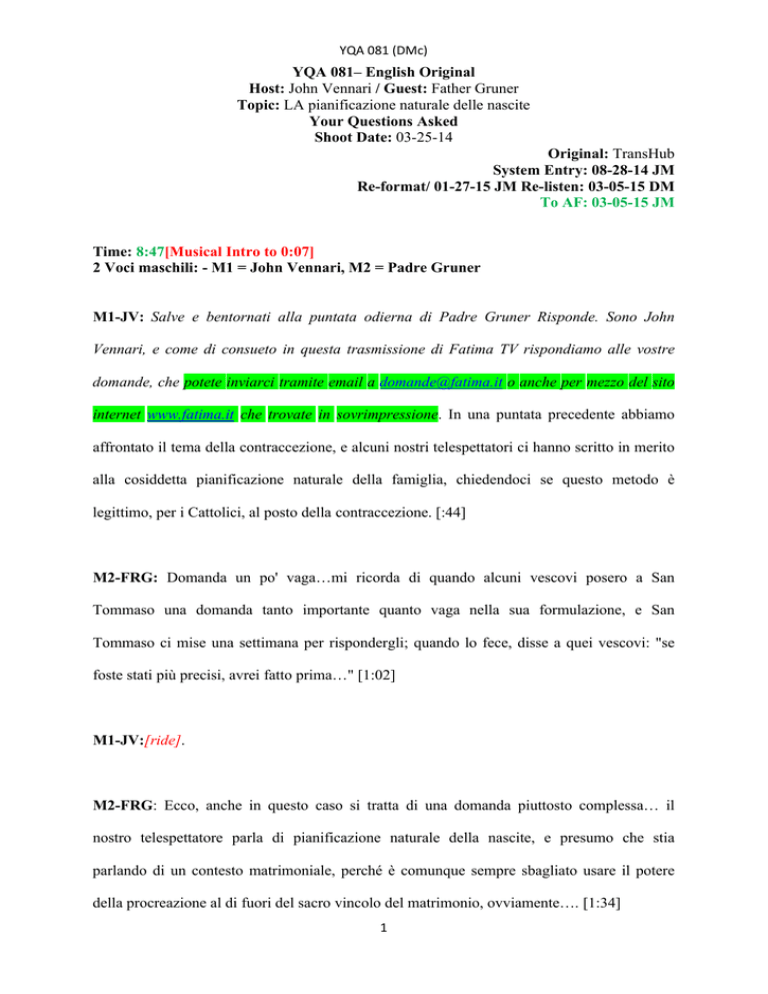 YQA 081 (DMc)

YQA 081– English Original
Host: John Vennari / Guest: Father Gruner
Topic: LA pianificazione naturale delle nascite
Your Questions Asked
Shoot Date: 03-25-14

Original: TransHub
System Entry: 08-28-14 JM
Re-format/ 01-27-15 JM Re-listen: 03-05-15 DM
To AF: 03-05-15 JM

Time: 8:47[Musical Intro to 0:07]
2 Voci maschili: - M1 = John Vennari, M2 = Padre Gruner

M1-JV: Salve e bentornati alla puntata odierna di Padre Gruner Risponde. Sono John Vennari, e come di consueto in questa trasmissione di Fatima TV rispondiamo alle vostre domande, che potete inviarci tramite email a domande@fatima.it o anche per mezzo del sito internet www.fatima.it che trovate in sovrimpressione. In una puntata precedente abbiamo affrontato il tema della contraccezione, e alcuni nostri telespettatori ci hanno scritto in merito alla cosiddetta pianificazione naturale della famiglia, chiedendoci se questo metodo è legittimo, per i Cattolici, al posto della contraccezione. [:44]

M2-FRG: Domanda un po' vaga…mi ricorda di quando alcuni vescovi posero a San Tommaso una domanda tanto importante quanto vaga nella sua formulazione, e San Tommaso ci mise una settimana per rispondergli; quando lo fece, disse a quei vescovi: "se foste stati più precisi, avrei fatto prima…" [1:02]

M1-JV:[ride].

M2-FRG: Ecco, anche in questo caso si tratta di una domanda piuttosto complessa… il nostro telespettatore parla di pianificazione naturale della nascite, e presumo che stia parlando di un contesto matrimoniale, perché è comunque sempre sbagliato usare il potere della procreazione al di fuori del sacro vincolo del matrimonio, ovviamente…. [1:34]

1